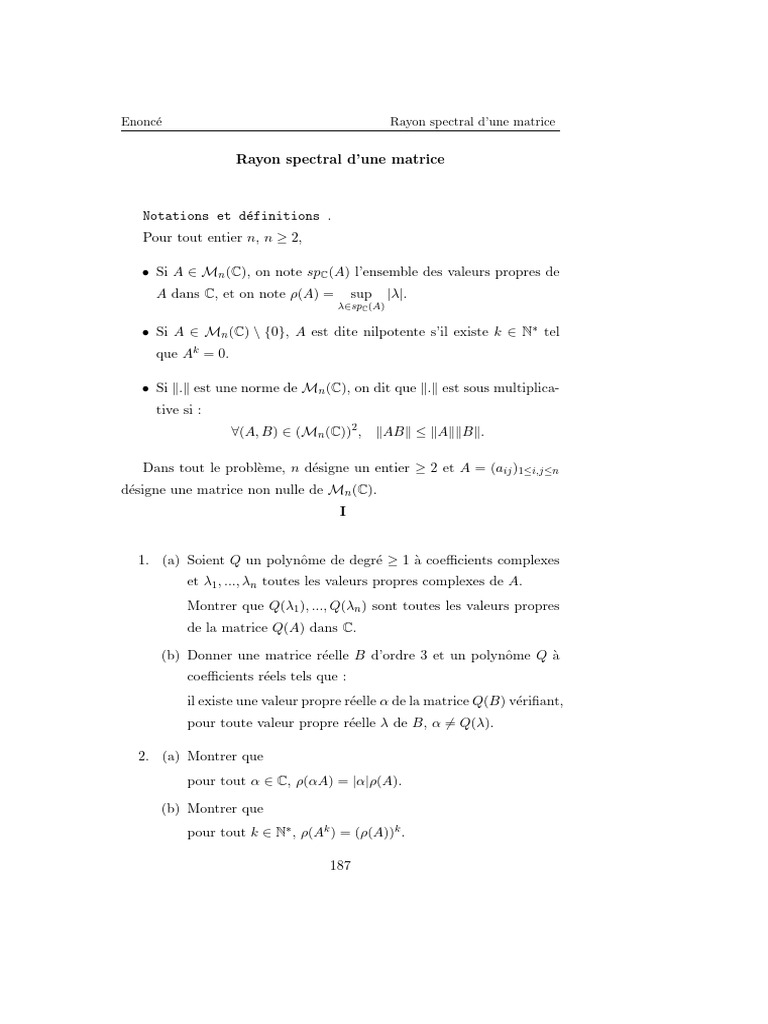 Enoncé

Rayon spectral d'une matrice

Rayon spectral d'une matrice

Notations et définitions .
Pour tout entier $n$, $n \geq 2$,

• Si $A \in \mathcal{M}_n(\mathbb{C})$, on note $sp_{\mathbb{C}}(A)$ l'ensemble des valeurs propres de $A$ dans $\mathbb{C}$, et on note $\rho(A) = \sup_{\lambda \in sp_{\mathbb{C}}(A)} |\lambda|$.

• Si $A \in \mathcal{M}_n(\mathbb{C}) \setminus \{0\}$, $A$ est dite nilpotente s'il existe $k \in \mathbb{N}^*$ tel que $A^k = 0$.

• Si $\|.\|$ est une norme de $\mathcal{M}_n(\mathbb{C})$, on dit que $\|.\|$ est sous multiplicative si :
$\forall (A, B) \in (\mathcal{M}_n(\mathbb{C}))^2, \quad \|AB\| \leq \|A\|\|B\|.$

Dans tout le problème, $n$ désigne un entier $\geq 2$ et $A = (a_{ij})_{1 \leq i,j \leq n}$ désigne une matrice non nulle de $\mathcal{M}_n(\mathbb{C})$.

I

1. (a) Soient $Q$ un polynôme de degré $\geq 1$ à coefficients complexes et $\lambda_1, ..., \lambda_n$ toutes les valeurs propres complexes de $A$.
Montrer que $Q(\lambda_1), ..., Q(\lambda_n)$ sont toutes les valeurs propres de la matrice $Q(A)$ dans $\mathbb{C}$.

(b) Donner une matrice réelle $B$ d'ordre 3 et un polynôme $Q$ à coefficients réels tels que :
il existe une valeur propre réelle $\alpha$ de la matrice $Q(B)$ vérifiant, pour toute valeur propre réelle $\lambda$ de $B$, $\alpha \neq Q(\lambda)$.

2. (a) Montrer que
pour tout $\alpha \in \mathbb{C}$, $\rho(\alpha A) = |\alpha|\rho(A)$.

(b) Montrer que
pour tout $k \in \mathbb{N}^*$, $\rho(A^k) = (\rho(A))^k$.

187